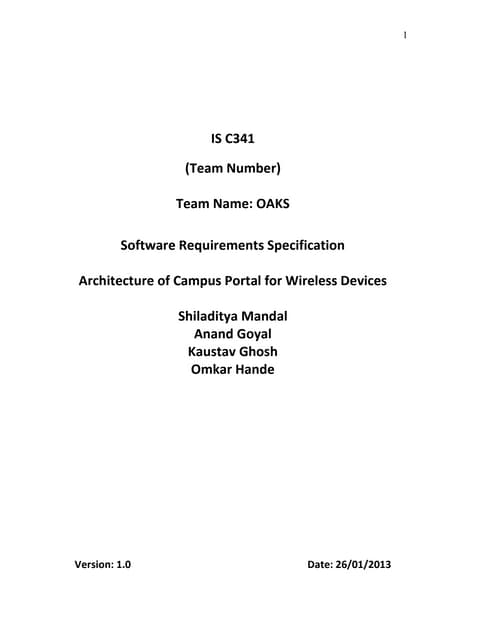 1

IS C341

(Team Number)

Team Name: OAKS

Software Requirements Specification

Architecture of Campus Portal for Wireless Devices

Shiladitya Mandal
Anand Goyal
Kaustav Ghosh
Omkar Hande

Version: 1.0

Date: 26/01/2013